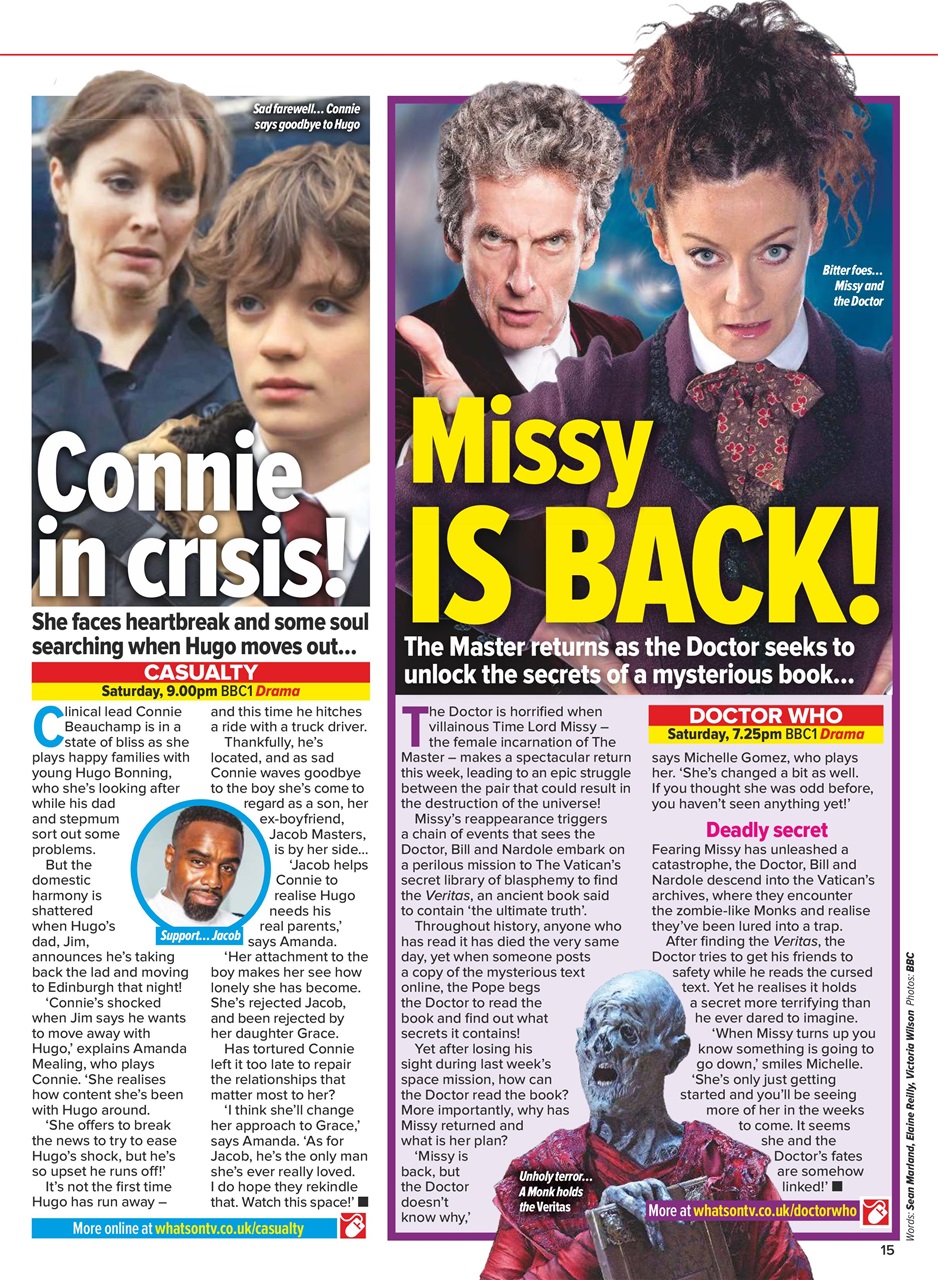 Sad farewell... Connie says goodbye to Hugo

Connie in crisis!

She faces heartbreak and some soul searching when Hugo moves out...

CASUALTY
Saturday, 9.00pm BBC1 Drama

Clinical lead Connie Beauchamp is in a state of bliss as she plays happy families with young Hugo Bonning, who she's looking after while his dad and stepmum sort out some problems.

But the domestic harmony is shattered when Hugo's dad, Jim, announces he's taking back the lad and moving to Edinburgh that night!

'Connie's shocked when Jim says he wants to move away with Hugo,' explains Amanda Mealing, who plays Connie. 'She realises how content she's been with Hugo around.

'She offers to break the news to try to ease Hugo's shock, but he's so upset he runs off!'

It's not the first time Hugo has run away – and this time he hitches a ride with a truck driver.

Thankfully, he's located, and as sad Connie waves goodbye to the boy she's come to regard as a son, her ex-boyfriend, Jacob Masters, is by her side...

'Jacob helps Connie to realise Hugo needs his real parents,' says Amanda.

'Her attachment to the boy makes her see how lonely she has become. She's rejected Jacob, and been rejected by her daughter Grace.

Has tortured Connie left it too late to repair the relationships that matter most to her?

'I think she'll change her approach to Grace,' says Amanda. 'As for Jacob, he's the only man she's ever really loved. I do hope they rekindle that. Watch this space!' ■

Support... Jacob

More online at whatsontv.co.uk/casualty

Bitter foes... Missy and the Doctor

Missy IS BACK!

The Master returns as the Doctor seeks to unlock the secrets of a mysterious book...

The Doctor is horrified when villainous Time Lord Missy – the female incarnation of The Master – makes a spectacular return this week, leading to an epic struggle between the pair that could result in the destruction of the universe!

Missy's reappearance triggers a chain of events that sees the Doctor, Bill and Nardole embark on a perilous mission to The Vatican's secret library of blasphemy to find the Veritas, an ancient book said to contain 'the ultimate truth'.

Throughout history, anyone who has read it has died the very same day, yet when someone posts a copy of the mysterious text online, the Pope begs the Doctor to read the book and find out what secrets it contains!

Yet after losing his sight during last week's space mission, how can the Doctor read the book? More importantly, why has Missy returned and what is her plan?

'Missy is back, but the Doctor doesn't know why,'

DOCTOR WHO
Saturday, 7.25pm BBC1 Drama

says Michelle Gomez, who plays her. 'She's changed a bit as well. If you thought she was odd before, you haven't seen anything yet!'

Deadly secret

Fearing Missy has unleashed a catastrophe, the Doctor, Bill and Nardole descend into the Vatican's archives, where they encounter the zombie-like Monks and realise they've been lured into a trap.

After finding the Veritas, the Doctor tries to get his friends to safety while he reads the cursed text. Yet he realises it holds a secret more terrifying than he ever dared to imagine.

'When Missy turns up you know something is going to go down,' smiles Michelle. 'She's only just getting started and you'll be seeing more of her in the weeks to come. It seems she and the Doctor's fates are somehow linked!' ■

Unholy terror... A Monk holds the Veritas

More at whatsontv.co.uk/doctorwho

Words: Sean Marland, Elaine Reilly, Victoria Wilson Photos: BBC

15